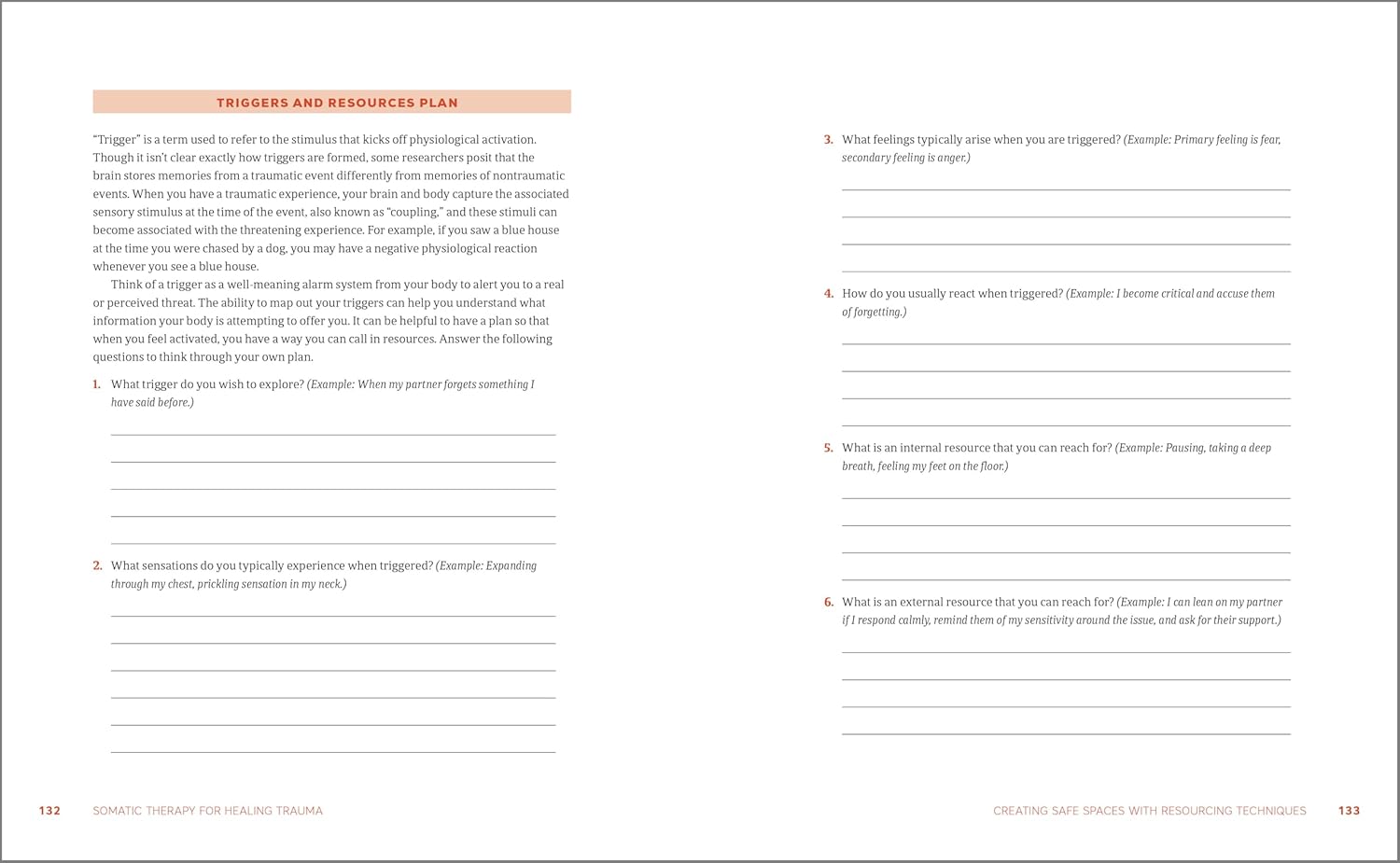 TRIGGERS AND RESOURCES PLAN

"Trigger" is a term used to refer to the stimulus that kicks off physiological activation. Though it isn't clear exactly how triggers are formed, some researchers posit that the brain stores memories from a traumatic event differently from memories of nontraumatic events. When you have a traumatic experience, your brain and body capture the associated sensory stimulus at the time of the event, also known as "coupling," and these stimuli can become associated with the threatening experience. For example, if you saw a blue house at the time you were chased by a dog, you may have a negative physiological reaction whenever you see a blue house.

Think of a trigger as a well-meaning alarm system from your body to alert you to a real or perceived threat. The ability to map out your triggers can help you understand what information your body is attempting to offer you. It can be helpful to have a plan so that when you feel activated, you have a way you can call in resources. Answer the following questions to think through your own plan.

1. What trigger do you wish to explore? (Example: When my partner forgets something I have said before.)

2. What sensations do you typically experience when triggered? (Example: Expanding through my chest, prickling sensation in my neck.)

3. What feelings typically arise when you are triggered? (Example: Primary feeling is fear, secondary feeling is anger.)

4. How do you usually react when triggered? (Example: I become critical and accuse them of forgetting.)

5. What is an internal resource that you can reach for? (Example: Pausing, taking a deep breath, feeling my feet on the floor.)

6. What is an external resource that you can reach for? (Example: I can lean on my partner if I respond calmly, remind them of my sensitivity around the issue, and ask for their support.)

132 SOMATIC THERAPY FOR HEALING TRAUMA

CREATING SAFE SPACES WITH RESOURCING TECHNIQUES 133